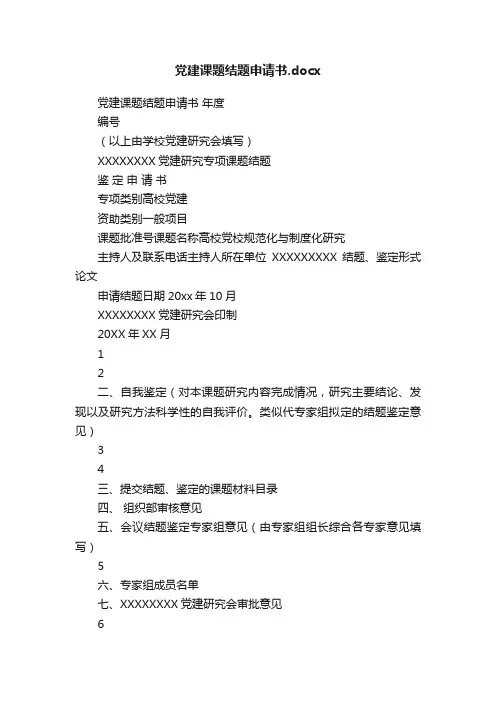 党建课题结题申请书.docx

党建课题结题申请书 年度

编号

（以上由学校党建研究会填写）

XXXXXXXX 党建研究专项课题结题

鉴 定 申 请 书

专项类别高校党建

资助类别一般项目

课题批准号课题名称高校党校规范化与制度化研究

主持人及联系电话主持人所在单位 XXXXXXXXX 结题、鉴定形式论文

申请结题日期 20xx 年 10 月

XXXXXXXX 党建研究会印制

20XX 年 XX 月

1

2

二、自我鉴定（对本课题研究内容完成情况，研究主要结论、发现以及研究方法科学性的自我评价。类似代专家组拟定的结题鉴定意见）

3

4

三、提交结题、鉴定的课题材料目录

四、 组织部审核意见

五、会议结题鉴定专家组意见（由专家组组长综合各专家意见填写）

5

六、专家组成员名单

七、XXXXXXXX 党建研究会审批意见

6